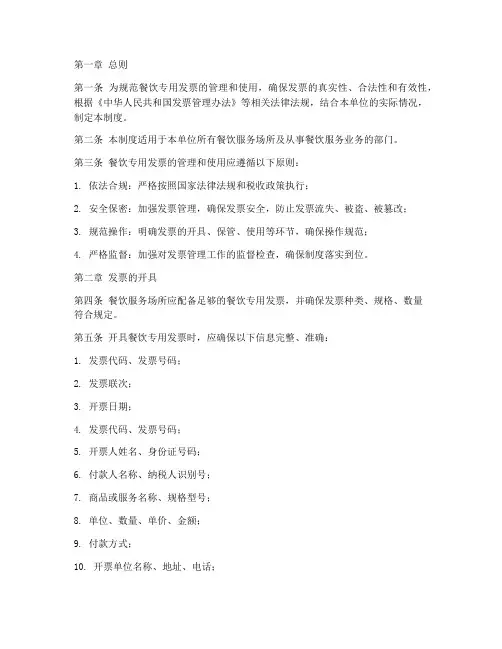 第一章 总则

第一条 为规范餐饮专用发票的管理和使用，确保发票的真实性、合法性和有效性，根据《中华人民共和国发票管理办法》等相关法律法规，结合本单位的实际情况，制定本制度。

第二条 本制度适用于本单位所有餐饮服务场所及从事餐饮服务业务的部门。

第三条 餐饮专用发票的管理和使用应遵循以下原则：

1. 依法合规：严格按照国家法律法规和税收政策执行；

2. 安全保密：加强发票管理，确保发票安全，防止发票流失、被盗、被篡改；

3. 规范操作：明确发票的开具、保管、使用等环节，确保操作规范；

4. 严格监督：加强对发票管理工作的监督检查，确保制度落实到位。

第二章 发票的开具

第四条 餐饮服务场所应配备足够的餐饮专用发票，并确保发票种类、规格、数量符合规定。

第五条 开具餐饮专用发票时，应确保以下信息完整、准确：

1. 发票代码、发票号码；

2. 发票联次；

3. 开票日期；

4. 发票代码、发票号码；

5. 开票人姓名、身份证号码；

6. 付款人名称、纳税人识别号；

7. 商品或服务名称、规格型号；

8. 单位、数量、单价、金额；

9. 付款方式；

10. 开票单位名称、地址、电话；